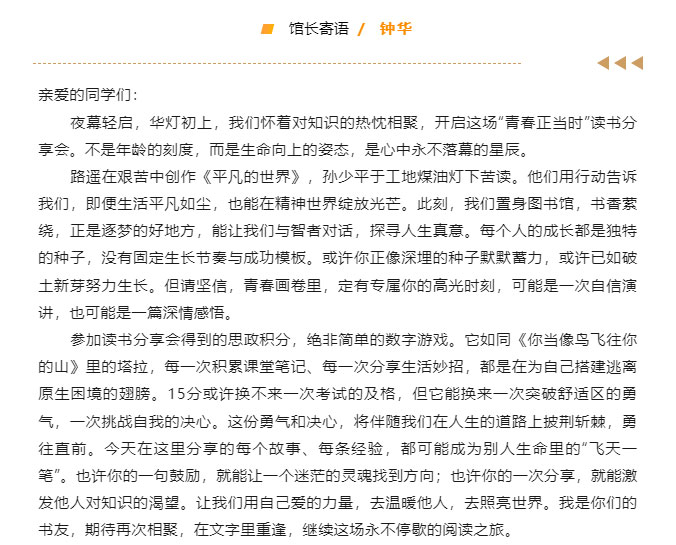 馆长寄语 / 钟华

亲爱的同学们：

夜幕轻启，华灯初上，我们怀着对知识的热忱相聚，开启这场“青春正当时”读书分享会。不是年龄的刻度，而是生命向上的姿态，是心中永不落幕的星辰。

路遥在艰苦中创作《平凡的世界》，孙少平于工地煤油灯下苦读。他们用行动告诉我们，即便生活平凡如尘，也能在精神世界绽放光芒。此刻，我们置身图书馆，书香萦绕，正是逐梦的好地方，能让我们与智者对话，探寻人生真意。每个人的成长都是独特的种子，没有固定生长节奏与成功模板。或许你正像深埋的种子默默蓄力，或许已如破土新芽努力生长。但请坚信，青春画卷里，定有专属你的高光时刻，可能是一次自信演讲，也可能是一篇深情感悟。

参加读书分享会得到的思政积分，绝非简单的数字游戏。它如同《你当像鸟飞往你的山》里的塔拉，每一次积累课堂笔记、每一次分享生活妙招，都是在为自己搭建逃离原生困境的翅膀。15分或许换不来一次考试的及格，但它能换来一次突破舒适区的勇气，一次挑战自我的决心。这份勇气和决心，将伴随我们在人生的道路上披荆斩棘，勇往直前。今天在这里分享的每个故事、每条经验，都可能成为别人生命里的“飞天一笔”。也许你的一句鼓励，就能让一个迷茫的灵魂找到方向；也许你的一次分享，就能激发他人对知识的渴望。让我们用自己爱的力量，去温暖他人，去照亮世界。我是你们的书友，期待再次相聚，在文字里重逢，继续这场永不停歇的阅读之旅。